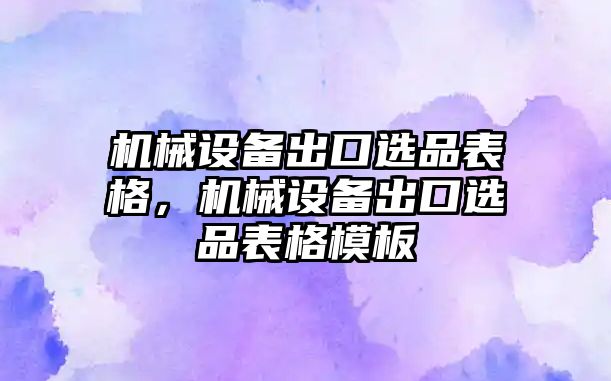 机械设备出口选品表格，机械设备出口选品表格模板